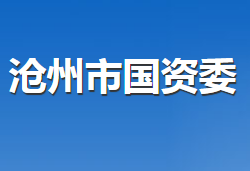 沧州市国资委